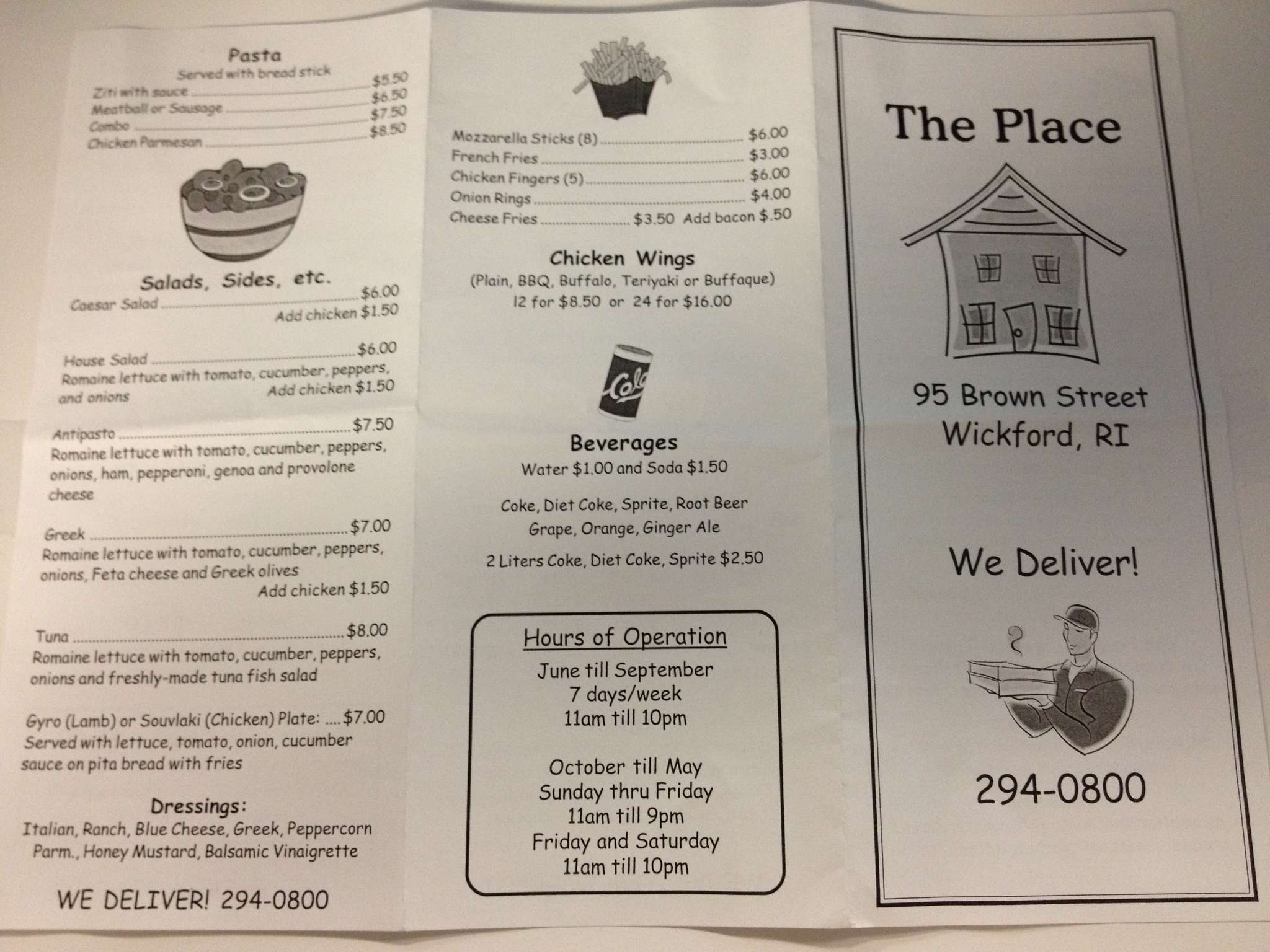 Pasta
Served with bread stick
Ziti with sauce $5.50
Meatball or Sausage $6.50
Combo $7.50
Chicken Parmesan $8.50

Salads, Sides, etc.
Caesar Salad $6.00
Add chicken $1.50

House Salad $6.00
Romaine lettuce with tomato, cucumber, peppers, and onions
Add chicken $1.50

Antipasto $7.50
Romaine lettuce with tomato, cucumber, peppers, onions, ham, pepperoni, genoa and provolone cheese

Greek $7.00
Romaine lettuce with tomato, cucumber, peppers, onions, Feta cheese and Greek olives
Add chicken $1.50

Tuna $8.00
Romaine lettuce with tomato, cucumber, peppers, onions and freshly-made tuna fish salad

Gyro (Lamb) or Souvlaki (Chicken) Plate: $7.00
Served with lettuce, tomato, onion, cucumber sauce on pita bread with fries

Dressings:
Italian, Ranch, Blue Cheese, Greek, Peppercorn Parm., Honey Mustard, Balsamic Vinaigrette

WE DELIVER! 294-0800

Mozzarella Sticks (8) $6.00
French Fries $3.00
Chicken Fingers (5) $6.00
Onion Rings $4.00
Cheese Fries $3.50 Add bacon $.50

Chicken Wings
(Plain, BBQ, Buffalo, Teriyaki or Buffaque)
12 for $8.50 or 24 for $16.00

Cola

Beverages
Water $1.00 and Soda $1.50

Coke, Diet Coke, Sprite, Root Beer
Grape, Orange, Ginger Ale

2 Liters Coke, Diet Coke, Sprite $2.50

Hours of Operation
June till September
7 days/week
11am till 10pm

October till May
Sunday thru Friday
11am till 9pm
Friday and Saturday
11am till 10pm

The Place

95 Brown Street
Wickford, RI

We Deliver!

294-0800